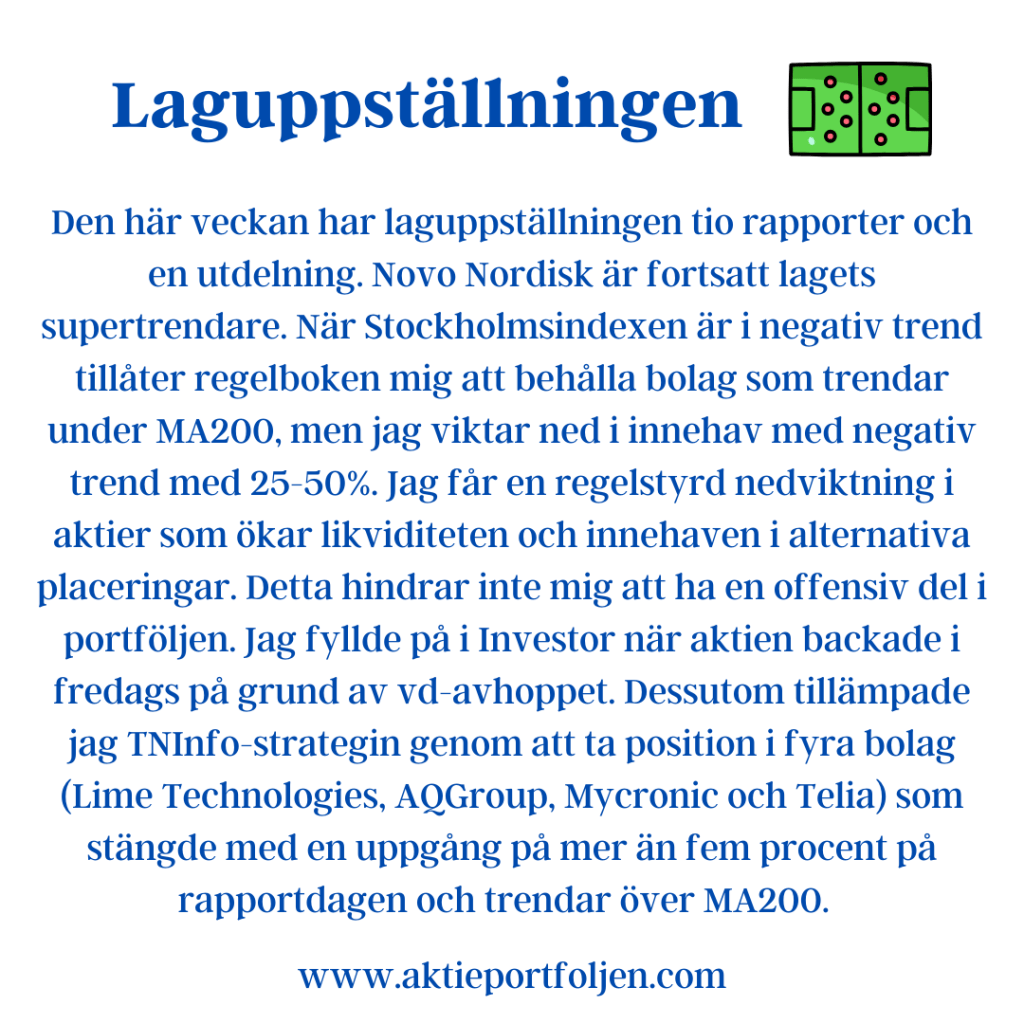 Laguppställningen

Den här veckan har laguppställningen tio rapporter och en utdelning. Novo Nordisk är fortsatt lagets supertrendare. När Stockholmsindexen är i negativ trend tillåter regelboken mig att behålla bolag som trendar under MA200, men jag viktar ned i innehav med negativ trend med 25-50%. Jag får en regelstyrd nedviktning i aktier som ökar likviditeten och innehaven i alternativa placeringar. Detta hindrar inte mig att ha en offensiv del i portföljen. Jag fyllde på i Investor när aktien backade i fredags på grund av vd-avhoppet. Dessutom tillämpade jag TNInfo-strategin genom att ta position i fyra bolag (Lime Technologies, AQGroup, Mycronic och Telia) som stängde med en uppgång på mer än fem procent på rapportdagen och trendar över MA200.

www.aktieportfoljen.com